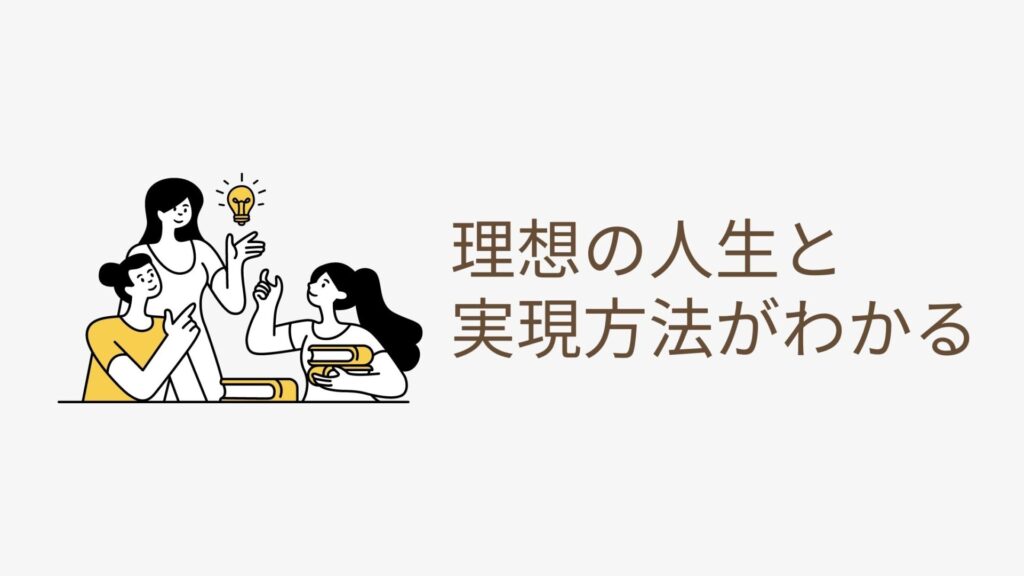 理想の人生と
実現方法がわかる